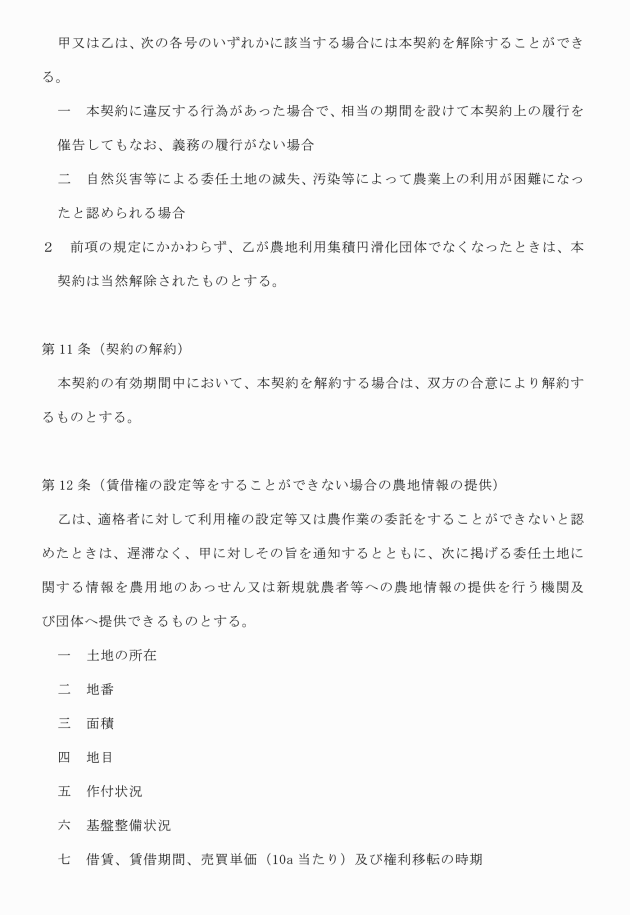 甲又は乙は、次の各号のいずれかに該当する場合には本契約を解除することができる。

一　本契約に違反する行為があった場合で、相当の期間を設けて本契約上の履行を催告してもなお、義務の履行がない場合

二　自然災害等による委任土地の滅失、汚染等によって農業上の利用が困難になったと認められる場合

２　前項の規定にかかわらず、乙が農地利用集積円滑化団体でなくなったときは、本契約は当然解除されたものとする。

第 11 条（契約の解約）

本契約の有効期間中において、本契約を解約する場合は、双方の合意により解約するものとする。

第 12 条（賃借権の設定等をすることができない場合の農地情報の提供）

乙は、適格者に対して利用権の設定等又は農作業の委託をすることができないと認めたときは、遅滞なく、甲に対しその旨を通知するとともに、次に掲げる委任土地に関する情報を農用地のあっせん又は新規就農者等への農地情報の提供を行う機関及び団体へ提供できるものとする。

一　土地の所在

二　地番

三　面積

四　地目

五　作付状況

六　基盤整備状況

七　借賃、賃借期間、売買単価（10a 当たり）及び権利移転の時期